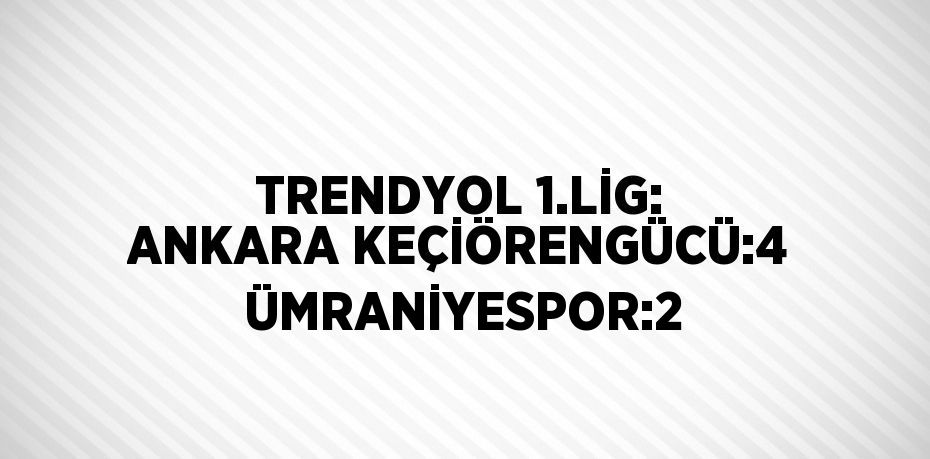 TRENDYOL 1.LİG: ANKARA KEÇİÖRENGÜCÜ:4 ÜMRANİYESPOR:2